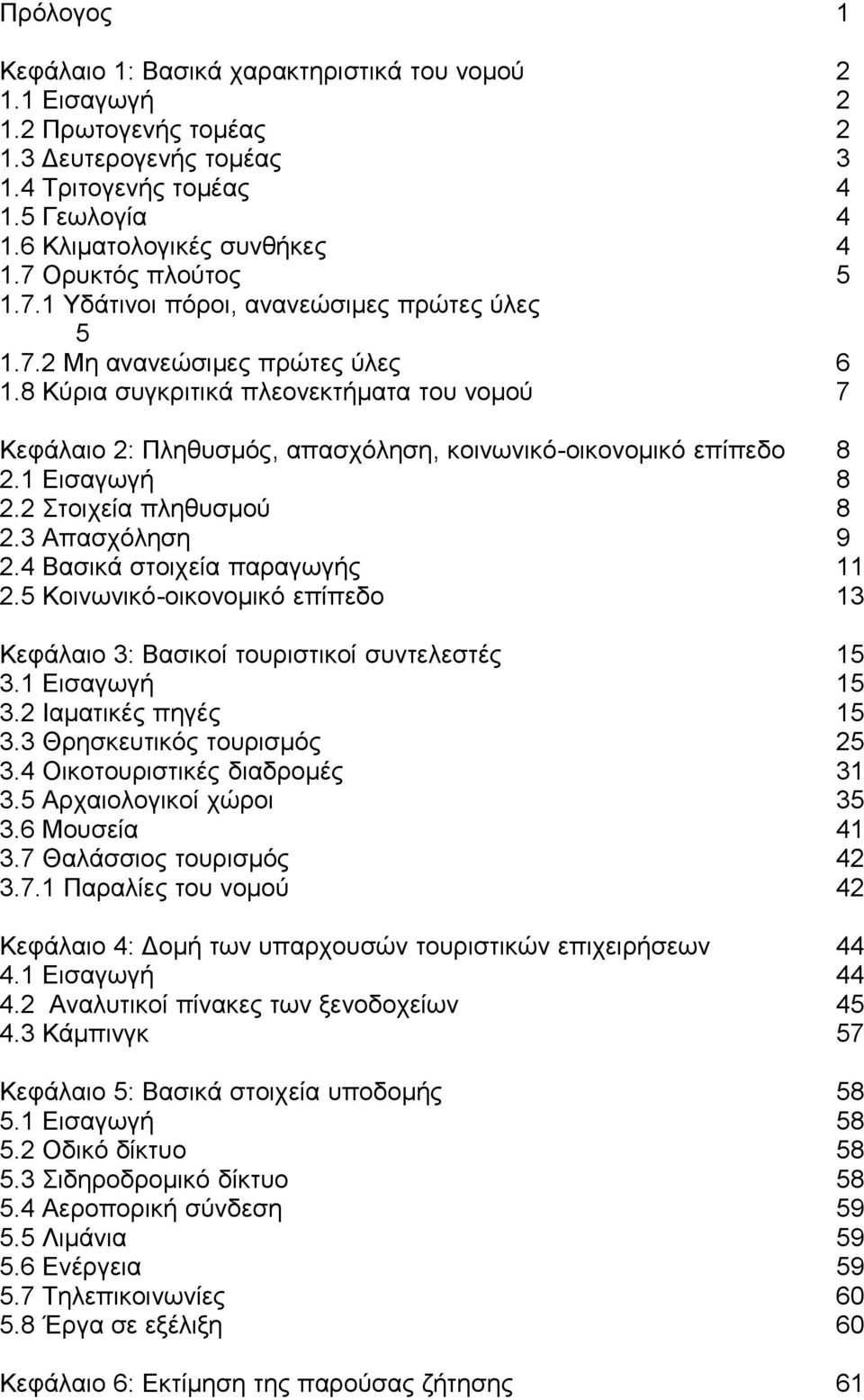 Πρόλογος 1

Κεφάλαιο 1: Βασικά χαρακτηριστικά του νομού 2
1.1 Εισαγωγή 2
1.2 Πρωτογενής τομέας 2
1.3 Δευτερογενής τομέας 3
1.4 Τριτογενής τομέας 4
1.5 Γεωλογία 4
1.6 Κλιματολογικές συνθήκες 4
1.7 Ορυκτός πλούτος 5
1.7.1 Υδάτινοι πόροι, ανανεώσιμες πρώτες ύλες 5
1.7.2 Μη ανανεώσιμες πρώτες ύλες 6
1.8 Κύρια συγκριτικά πλεονεκτήματα του νομού 7

Κεφάλαιο 2: Πληθυσμός, απασχόληση, κοινωνικό-οικονομικό επίπεδο 8
2.1 Εισαγωγή 8
2.2 Στοιχεία πληθυσμού 8
2.3 Απασχόληση 9
2.4 Βασικά στοιχεία παραγωγής 11
2.5 Κοινωνικό-οικονομικό επίπεδο 13

Κεφάλαιο 3: Βασικοί τουριστικοί συντελεστές 15
3.1 Εισαγωγή 15
3.2 Ιαματικές πηγές 15
3.3 Θρησκευτικός τουρισμός 25
3.4 Οικοτουριστικές διαδρομές 31
3.5 Αρχαιολογικοί χώροι 35
3.6 Μουσεία 41
3.7 Θαλάσσιος τουρισμός 42
3.7.1 Παραλίες του νομού 42

Κεφάλαιο 4: Δομή των υπαρχουσών τουριστικών επιχειρήσεων 44
4.1 Εισαγωγή 44
4.2 Αναλυτικοί πίνακες των ξενοδοχείων 45
4.3 Κάμπινγκ 57

Κεφάλαιο 5: Βασικά στοιχεία υποδομής 58
5.1 Εισαγωγή 58
5.2 Οδικό δίκτυο 58
5.3 Σιδηροδρομικό δίκτυο 58
5.4 Αεροπορική σύνδεση 59
5.5 Λιμάνια 59
5.6 Ενέργεια 59
5.7 Τηλεπικοινωνίες 60
5.8 Έργα σε εξέλιξη 60

Κεφάλαιο 6: Εκτίμηση της παρούσας ζήτησης 61